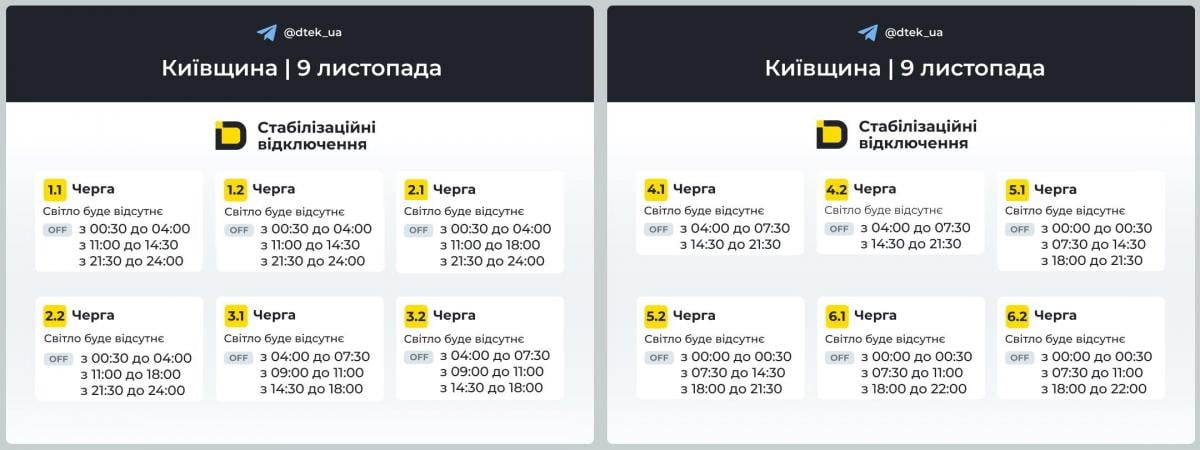 @dtek_ua

Київщина | 9 листопада

Стабілізаційні відключення

1.1 Черга
Світло буде відсутнє
OFF з 00:30 до 04:00
з 11:00 до 14:30
з 21:30 до 24:00

1.2 Черга
Світло буде відсутнє
OFF з 00:30 до 04:00
з 11:00 до 14:30
з 21:30 до 24:00

2.1 Черга
Світло буде відсутнє
OFF з 00:30 до 04:00
з 11:00 до 18:00
з 21:30 до 24:00

2.2 Черга
Світло буде відсутнє
OFF з 00:30 до 04:00
з 11:00 до 18:00
з 21:30 до 24:00

3.1 Черга
Світло буде відсутнє
OFF з 04:00 до 07:30
з 09:00 до 11:00
з 14:30 до 18:00

3.2 Черга
Світло буде відсутнє
OFF з 04:00 до 07:30
з 09:00 до 11:00
з 14:30 до 18:00

@dtek_ua

Київщина | 9 листопада

Стабілізаційні відключення

4.1 Черга
Світло буде відсутнє
OFF з 04:00 до 07:30
з 14:30 до 21:30

4.2 Черга
Світло буде відсутнє
OFF з 04:00 до 07:30
з 14:30 до 21:30

5.1 Черга
Світло буде відсутнє
OFF з 00:00 до 00:30
з 07:30 до 14:30
з 18:00 до 21:30

5.2 Черга
Світло буде відсутнє
OFF з 00:00 до 00:30
з 07:30 до 14:30
з 18:00 до 21:30

6.1 Черга
Світло буде відсутнє
OFF з 00:00 до 00:30
з 07:30 до 11:00
з 18:00 до 22:00

6.2 Черга
Світло буде відсутнє
OFF з 00:00 до 00:30
з 07:30 до 11:00
з 18:00 до 22:00